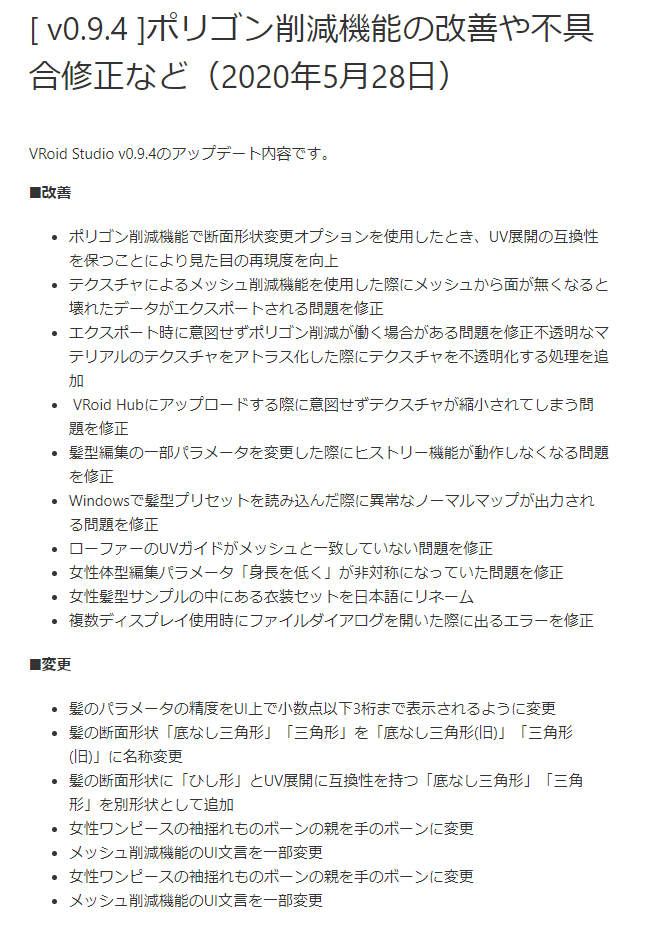 [ v0.9.4 ]ポリゴン削減機能の改善や不具合修正など（2020年5月28日）

VRoid Studio v0.9.4のアップデート内容です。

■改善

- ポリゴン削減機能で断面形状変更オプションを使用したとき、UV展開の互換性を保つことにより見た目の再現度を向上
- テクスチャによるメッシュ削減機能を使用した際にメッシュから面が無くなると壊れたデータがエクスポートされる問題を修正
- エクスポート時に意図せずポリゴン削減が働く場合がある問題を修正不透明なマテリアルのテクスチャをアトラス化した際にテクスチャを不透明化する処理を追加
- VRoid Hubにアップロードする際に意図せずテクスチャが縮小されてしまう問題を修正
- 髪型編集の一部パラメータを変更した際にヒストリー機能が動作しなくなる問題を修正
- Windowsで髪型プリセットを読み込んだ際に異常なノーマルマップが出力される問題を修正
- ローファーのUVガイドがメッシュと一致していない問題を修正
- 女性体型編集パラメータ「身長を低く」が非対称になっていた問題を修正
- 女性髪型サンプルの中にある衣装セットを日本語にリネーム
- 複数ディスプレイ使用時にファイルダイアログを開いた際に出るエラーを修正

■変更

- 髪のパラメータの精度をUI上で小数点以下3桁まで表示されるように変更
- 髪の断面形状「底なし三角形」「三角形」を「底なし三角形(旧)」「三角形(旧)」に名称変更
- 髪の断面形状に「ひし形」とUV展開に互換性を持つ「底なし三角形」「三角形」を別形状として追加
- 女性ワンピースの袖揺れものボーンの親を手のボーンに変更
- メッシュ削減機能のUI文言を一部変更
- 女性ワンピースの袖揺れものボーンの親を手のボーンに変更
- メッシュ削減機能のUI文言を一部変更